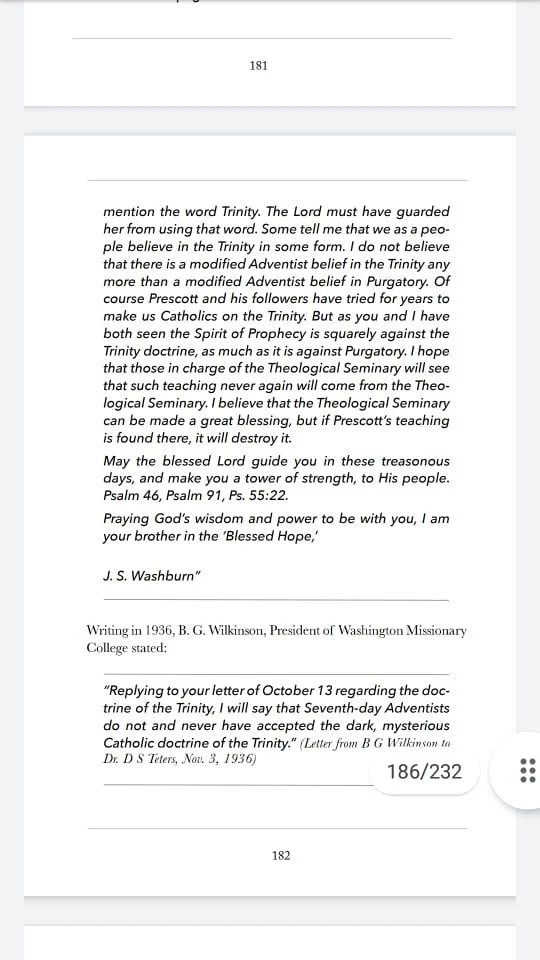 181

mention the word Trinity. The Lord must have guarded her from using that word. Some tell me that we as a people believe in the Trinity in some form. I do not believe that there is a modified Adventist belief in the Trinity any more than a modified Adventist belief in Purgatory. Of course Prescott and his followers have tried for years to make us Catholics on the Trinity. But as you and I have both seen the Spirit of Prophecy is squarely against the Trinity doctrine, as much as it is against Purgatory. I hope that those in charge of the Theological Seminary will see that such teaching never again will come from the Theological Seminary. I believe that the Theological Seminary can be made a great blessing, but if Prescott's teaching is found there, it will destroy it.

May the blessed Lord guide you in these treasonous days, and make you a tower of strength, to His people. Psalm 46, Psalm 91, Ps. 55:22.

Praying God's wisdom and power to be with you, I am your brother in the 'Blessed Hope,'

J. S. Washburn"

Writing in 1936, B. G. Wilkinson, President of Washington Missionary College stated:

"Replying to your letter of October 13 regarding the doctrine of the Trinity, I will say that Seventh-day Adventists do not and never have accepted the dark, mysterious Catholic doctrine of the Trinity." (Letter from B G Wilkinson to Dr. D S Teters, Nov. 3, 1936)

186/232

182